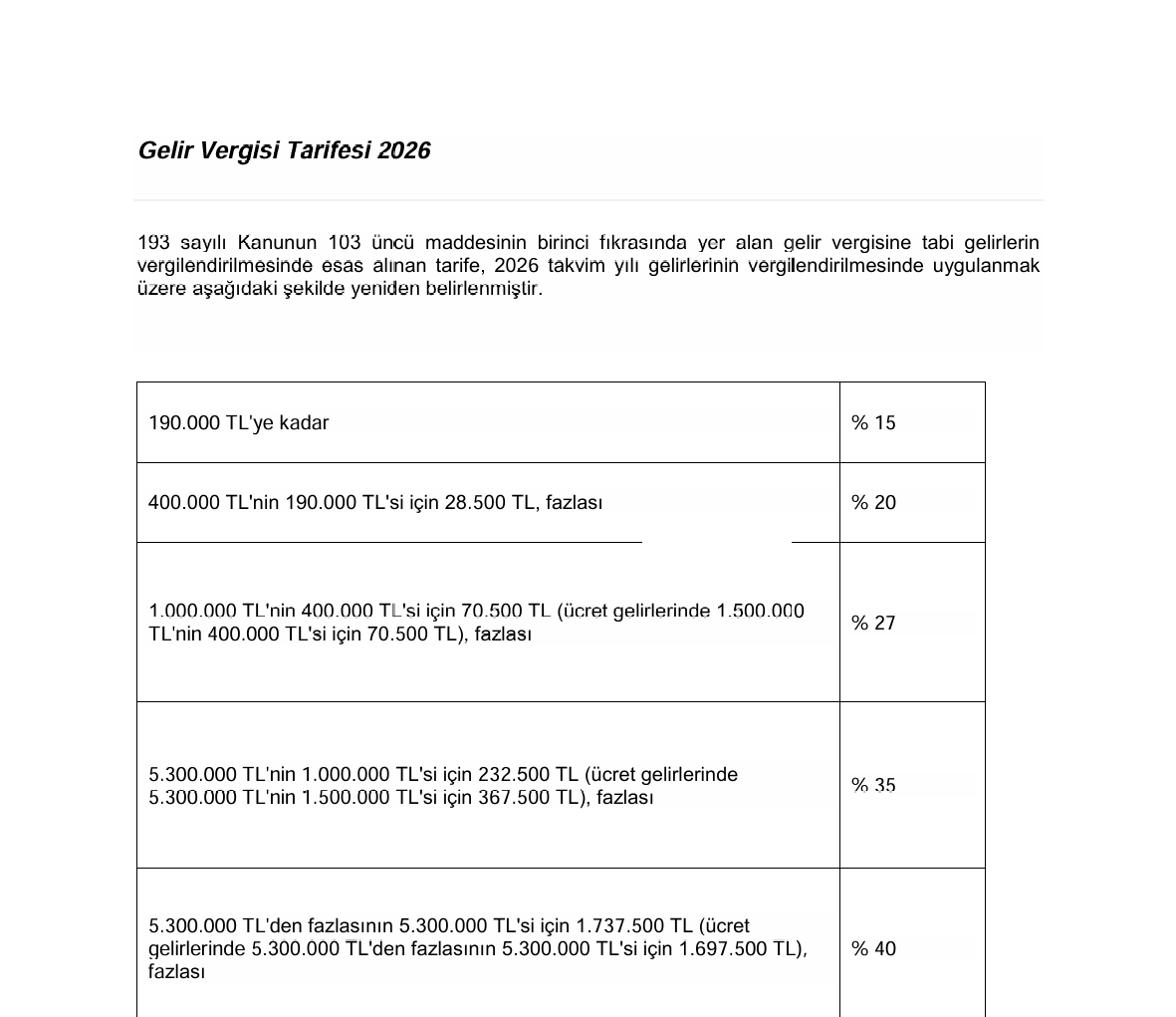 Gelir Vergisi Tarifesi 2026

193 sayılı Kanunun 103 üncü maddesinin birinci fıkrasında yer alan gelir vergisine tabi gelirlerin vergilendirilmesinde esas alınan tarife, 2026 takvim yılı gelirlerinin vergilendirilmesinde uygulanmak üzere aşağıdaki şekilde yeniden belirlenmiştir.

| | |
|---|---|
| 190.000 TL'ye kadar | % 15 |
| 400.000 TL'nin 190.000 TL'si için 28.500 TL, fazlası | % 20 |
| 1.000.000 TL'nin 400.000 TL'si için 70.500 TL (ücret gelirlerinde 1.500.000 TL'nin 400.000 TL'si için 70.500 TL), fazlası | % 27 |
| 5.300.000 TL'nin 1.000.000 TL'si için 232.500 TL (ücret gelirlerinde 5.300.000 TL'nin 1.500.000 TL'si için 367.500 TL), fazlası | % 35 |
| 5.300.000 TL'den fazlasının 5.300.000 TL'si için 1.737.500 TL (ücret gelirlerinde 5.300.000 TL'den fazlasının 5.300.000 TL'si için 1.697.500 TL), fazlası | % 40 |